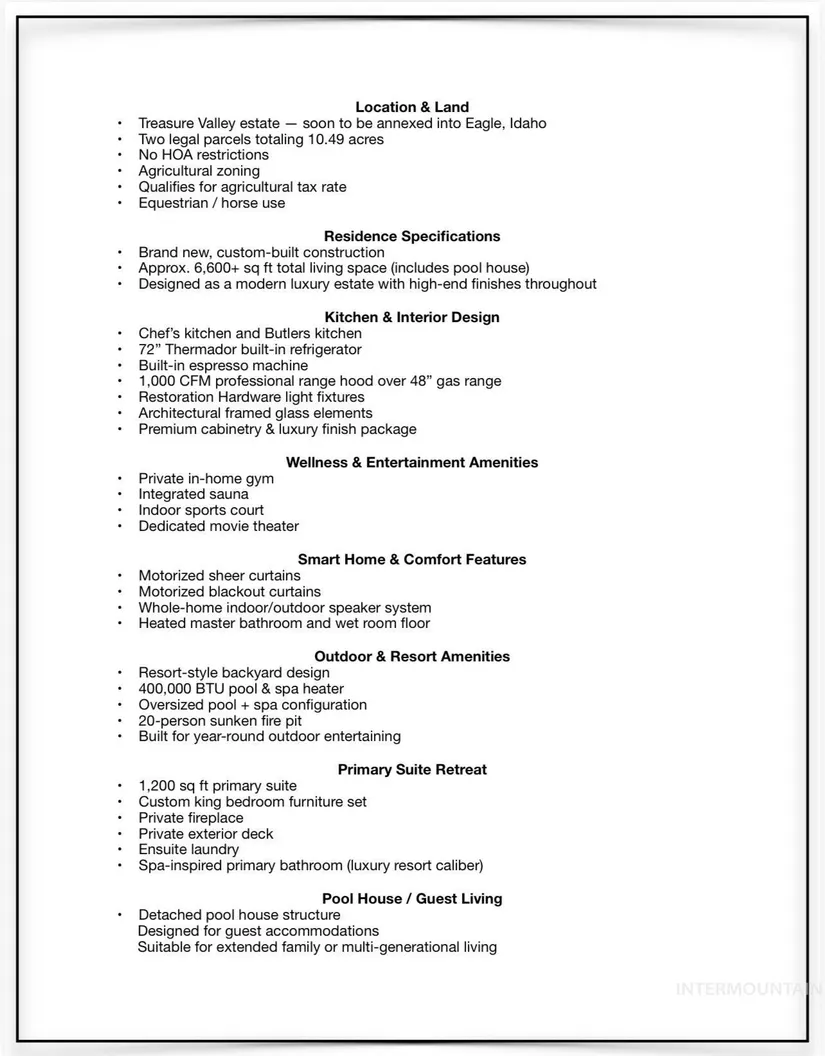 Location & Land

• Treasure Valley estate — soon to be annexed into Eagle, Idaho
• Two legal parcels totaling 10.49 acres
• No HOA restrictions
• Agricultural zoning
• Qualifies for agricultural tax rate
• Equestrian / horse use

Residence Specifications

• Brand new, custom-built construction
• Approx. 6,600+ sq ft total living space (includes pool house)
• Designed as a modern luxury estate with high-end finishes throughout

Kitchen & Interior Design

• Chef's kitchen and Butlers kitchen
• 72" Thermador built-in refrigerator
• Built-in espresso machine
• 1,000 CFM professional range hood over 48" gas range
• Restoration Hardware light fixtures
• Architectural framed glass elements
• Premium cabinetry & luxury finish package

Wellness & Entertainment Amenities

• Private in-home gym
• Integrated sauna
• Indoor sports court
• Dedicated movie theater

Smart Home & Comfort Features

• Motorized sheer curtains
• Motorized blackout curtains
• Whole-home indoor/outdoor speaker system
• Heated master bathroom and wet room floor

Outdoor & Resort Amenities

• Resort-style backyard design
• 400,000 BTU pool & spa heater
• Oversized pool + spa configuration
• 20-person sunken fire pit
• Built for year-round outdoor entertaining

Primary Suite Retreat

• 1,200 sq ft primary suite
• Custom king bedroom furniture set
• Private fireplace
• Private exterior deck
• Ensuite laundry
• Spa-inspired primary bathroom (luxury resort caliber)

Pool House / Guest Living

• Detached pool house structure
Designed for guest accommodations
Suitable for extended family or multi-generational living

INTERMOUNTAIN